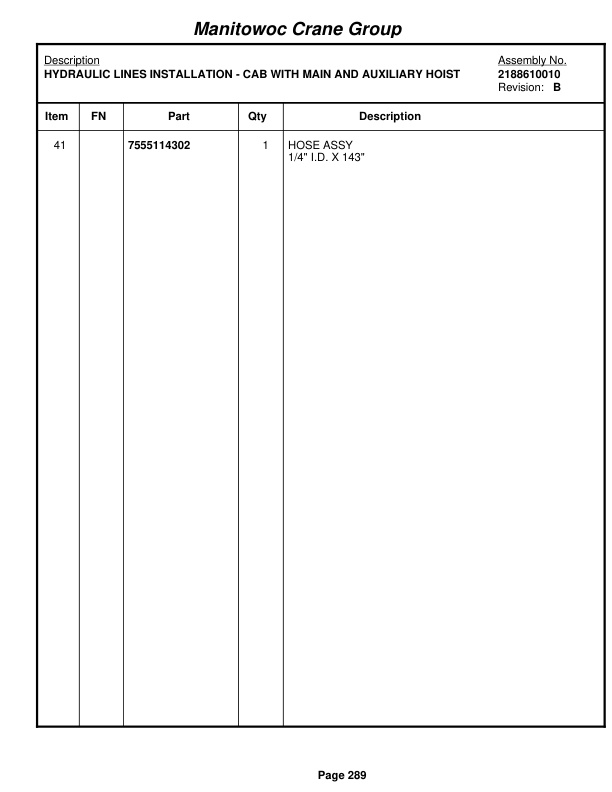 Manitowoc Crane Group

Description
HYDRAULIC LINES INSTALLATION - CAB WITH MAIN AND AUXILIARY HOIST

Assembly No.
2188610010
Revision: B

| Item | FN | Part | Qty | Description |
|---|---|---|---|---|
| 41 | | 7555114302 | 1 | HOSE ASSY 1/4" I.D. X 143" |

Page 289